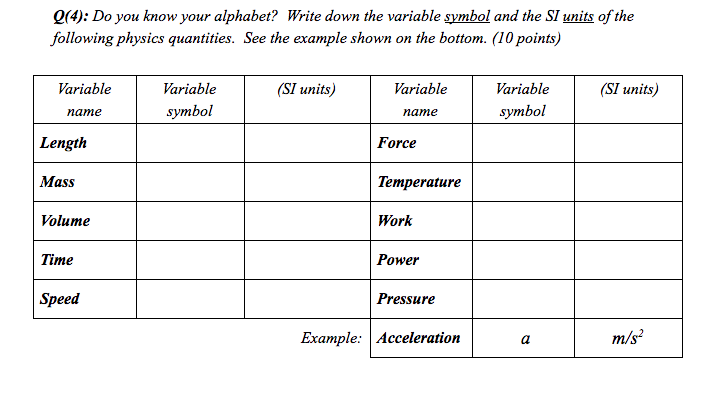 Q(4): Do you know your alphabet? Write down the variable symbol and the SI units of the following physics quantities. See the example shown on the bottom. (10 points)

| Variable name | Variable symbol | (SI units) | Variable name | Variable symbol | (SI units) |
|---|---|---|---|---|---|
| Length | | | Force | | |
| Mass | | | Temperature | | |
| Volume | | | Work | | |
| Time | | | Power | | |
| Speed | | | Pressure | | |
| | | Example: | Acceleration | a | $m/s^2$ |